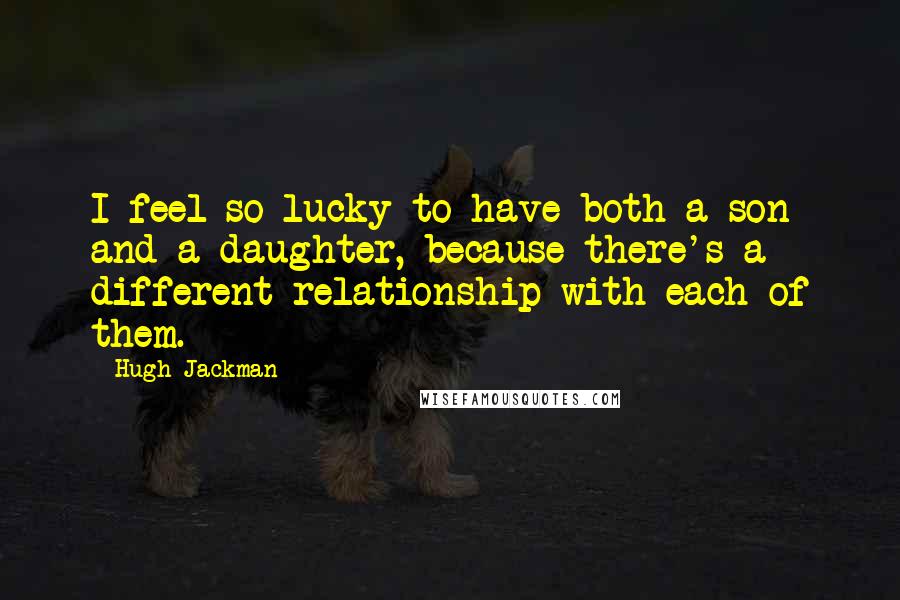 I feel so lucky to have both a son and a daughter, because there's a different relationship with each of them.

Hugh Jackman

WISEFAMOUSQUOTES.COM